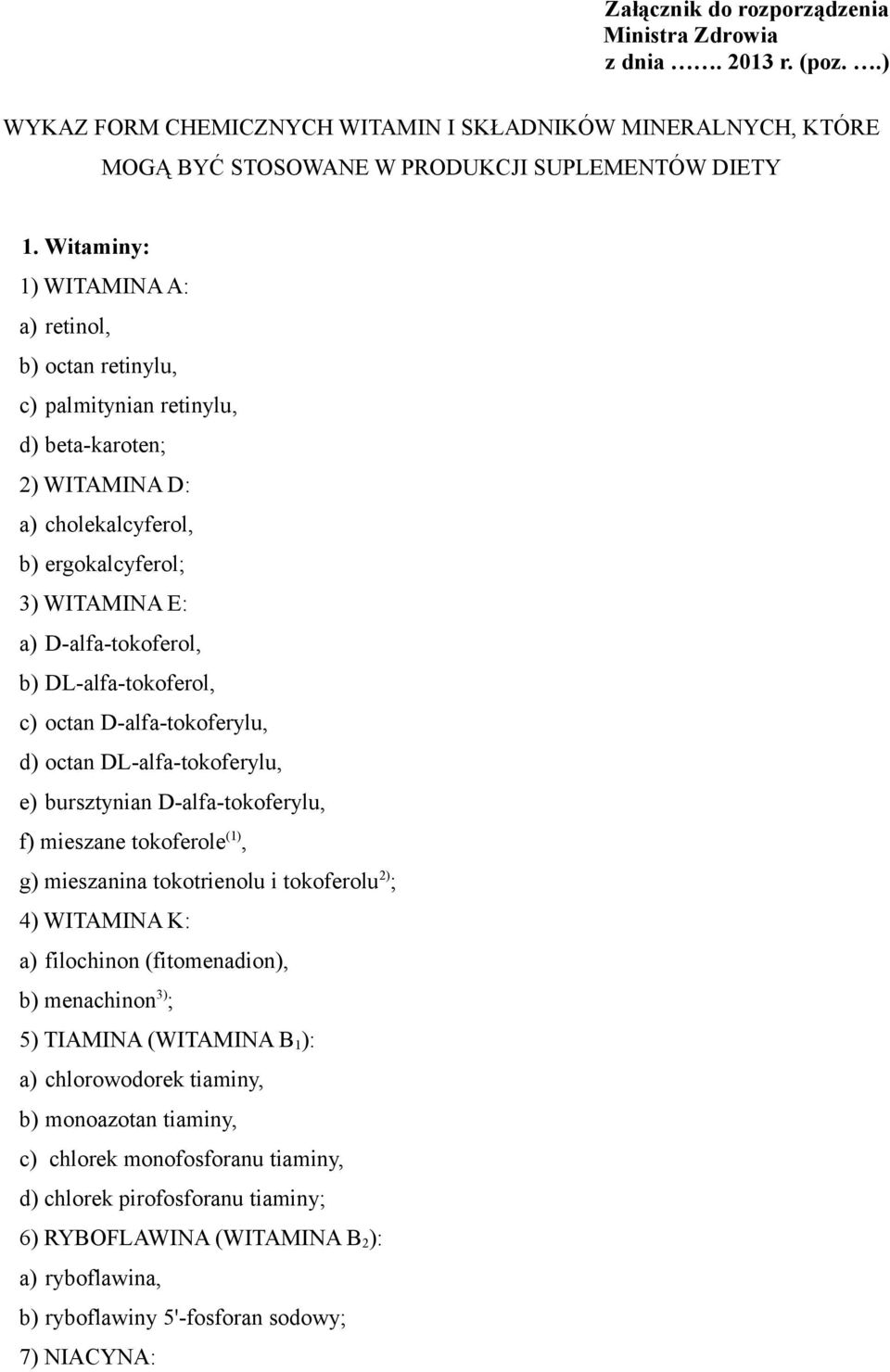 Załącznik do rozporządzenia Ministra Zdrowia z dnia ……. 2013 r. (poz. ….)

WYKAZ FORM CHEMICZNYCH WITAMIN I SKŁADNIKÓW MINERALNYCH, KTÓRE MOGĄ BYĆ STOSOWANE W PRODUKCJI SUPLEMENTÓW DIETY

1. Witaminy:

1) WITAMINA A:

a) retinol,

b) octan retinylu,

c) palmitynian retinylu,

d) beta-karoten;

2) WITAMINA D:

a) cholekalcyferol,

b) ergokalcyferol;

3) WITAMINA E:

a) D-alfa-tokoferol,

b) DL-alfa-tokoferol,

c) octan D-alfa-tokoferylu,

d) octan DL-alfa-tokoferylu,

e) bursztynian D-alfa-tokoferylu,

f) mieszane tokoferole$^{(1)}$,

g) mieszanina tokotrienolu i tokoferolu$^{2)}$;

4) WITAMINA K:

a) filochinon (fitomenadion),

b) menachinon$^{3)}$;

5) TIAMINA (WITAMINA $B_1$):

a) chlorowodorek tiaminy,

b) monoazotan tiaminy,

c) chlorek monofosforanu tiaminy,

d) chlorek pirofosforanu tiaminy;

6) RYBOFLAWINA (WITAMINA $B_2$):

a) ryboflawina,

b) ryboflawiny 5'-fosforan sodowy;

7) NIACYNA: